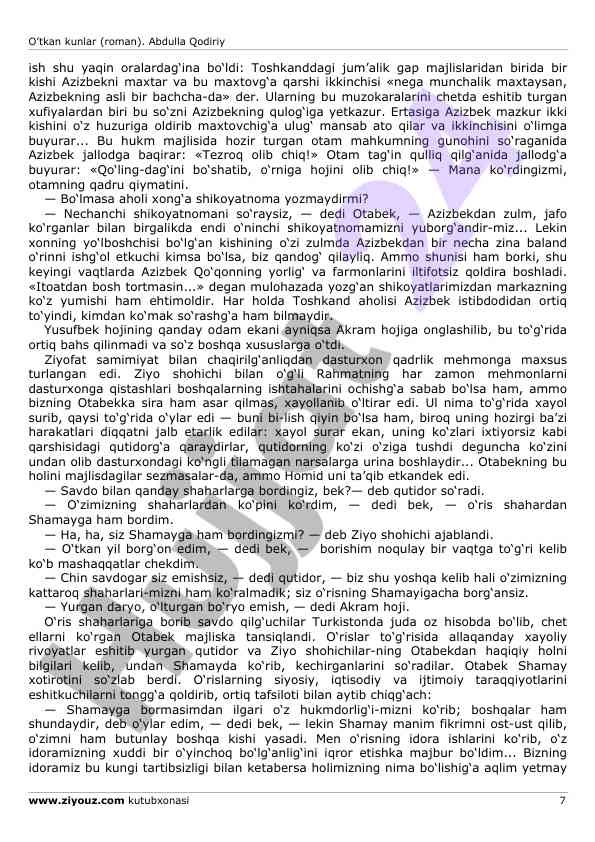 O'tkan kunlar (roman). Abdulla Qodiriy

ish shu yaqin oralardag'ina bo'ldi: Toshkanddagi jum'alik gap majlislaridan birida bir kishi Azizbekni maxtar va bu maxtovg'a qarshi ikkinchisi «nega munchalik maxtaysan, Azizbekning asli bir bachcha-da» der. Ularning bu muzokaralarini chetda eshitib turgan xufiyalardan biri bu so'zni Azizbekning qulog'iga yetkazur. Ertasiga Azizbek mazkur ikki kishini o'z huzuriga oldirib maxtovchig'a ulug' mansab ato qilar va ikkinchisini o'limga buyurar... Bu hukm majlisida hozir turgan otam mahkumning gunohini so'raganida Azizbek jallodga baqirar: «Tezroq olib chiq!» Otam tag'in qulliq qilg'anida jallodg'a buyurar: «Qo'ling-dag'ini bo'shatib, o'rniga hojini olib chiq!» — Mana ko'rdingizmi, otamning qadru qiymatini.

— Bo'lmasa aholi xong'a shikoyatnoma yozmaydirmi?

— Nechanchi shikoyatnomani so'raysiz, — dedi Otabek, — Azizbekdan zulm, jafo ko'rganlar bilan birgalikda endi o'ninchi shikoyatnomamizni yuborg'andir-miz... Lekin xonning yo'lboshchisi bo'lg'an kishining o'zi zulmda Azizbekdan bir necha zina baland o'rinni ishg'ol etkuchi kimsa bo'lsa, biz qandog' qilayliq. Ammo shunisi ham borki, shu keyingi vaqtlarda Azizbek Qo'qonning yorlig' va farmonlarini iltifotsiz qoldira boshladi. «Itoatdan bosh tortmasin...» degan mulohazada yozg'an shikoyatlarimizdan markazning ko'z yumishi ham ehtimoldir. Har holda Toshkand aholisi Azizbek istibdodidan ortiq to'yindi, kimdan ko'mak so'rashg'a ham bilmaydir.

Yusufbek hojining qanday odam ekani ayniqsa Akram hojiga onglashilib, bu to'g'rida ortiq bahs qilinmadi va so'z boshqa xususlarga o'tdi.

Ziyofat samimiyat bilan chaqirilg'anliqdan dasturxon qadrlik mehmonga maxsus turlangan edi. Ziyo shohichi bilan o'g'li Rahmatning har zamon mehmonlarni dasturxonga qistashlari boshqalarning ishtahalarini ochishg'a sabab bo'lsa ham, ammo bizning Otabekka sira ham asar qilmas, xayollanib o'ltirar edi. Ul nima to'g'rida xayol surib, qaysi to'g'rida o'ylar edi — buni bi-lish qiyin bo'lsa ham, biroq uning hozirgi ba'zi harakatlari diqqatni jalb etarlik edilar: xayol surar ekan, uning ko'zlari ixtiyorsiz kabi qarshisidagi qutidorg'a qaraydirlar, qutidorning ko'zi o'ziga tushdi deguncha ko'zini undan olib dasturxondagi ko'ngli tilamagan narsalarga urina boshlaydir... Otabekning bu holini majlisdagilar sezmasalar-da, ammo Homid uni ta'qib etkandek edi.

— Savdo bilan qanday shaharlarga bordingiz, bek?— deb qutidor so'radi.

— O'zimizning shaharlardan ko'pini ko'rdim, — dedi bek, — o'ris shahardan Shamayga ham bordim.

— Ha, ha, siz Shamayga ham bordingizmi? — deb Ziyo shohichi ajablandi.

— O'tkan yil borg'on edim, — dedi bek, — borishim noqulay bir vaqtga to'g'ri kelib ko'b mashaqqatlar chekdim.

— Chin savdogar siz emishsiz, — dedi qutidor, — biz shu yoshqa kelib hali o'zimizning kattaroq shaharlari-mizni ham ko'ralmadik; siz o'risning Shamayigacha borg'ansiz.

— Yurgan daryo, o'lturgan bo'ryo emish, — dedi Akram hoji.

O'ris shaharlariga borib savdo qilg'uchilar Turkistonda juda oz hisobda bo'lib, chet ellarni ko'rgan Otabek majliska tansiqlandi. O'rislar to'g'risida allaqanday xayoliy rivoyatlar eshitib yurgan qutidor va Ziyo shohichilar-ning Otabekdan haqiqiy holni bilgilari kelib, undan Shamayda ko'rib, kechirganlarini so'radilar. Otabek Shamay xotirotini so'zlab berdi. O'rislarning siyosiy, iqtisodiy va ijtimoiy taraqqiyotlarini eshitkuchilarni tongg'a qoldirib, ortiq tafsiloti bilan aytib chiqg'ach:

— Shamayga bormasimdan ilgari o'z hukmdorlig'i-mizni ko'rib; boshqalar ham shundaydir, deb o'ylar edim, — dedi bek, — lekin Shamay manim fikrimni ost-ust qilib, o'zimni ham butunlay boshqa kishi yasadi. Men o'risning idora ishlarini ko'rib, o'z idoramizning xuddi bir o'yinchoq bo'lg'anlig'ini iqror etishka majbur bo'ldim... Bizning idoramiz bu kungi tartibsizligi bilan ketabersa holimizning nima bo'lishig'a aqlim yetmay

www.ziyouz.com kutubxonasi 7